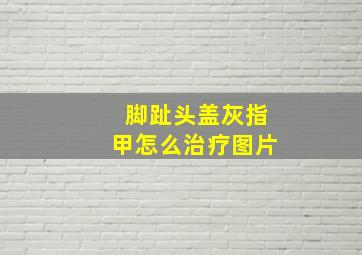 脚趾头盖灰指甲怎么治疗图片